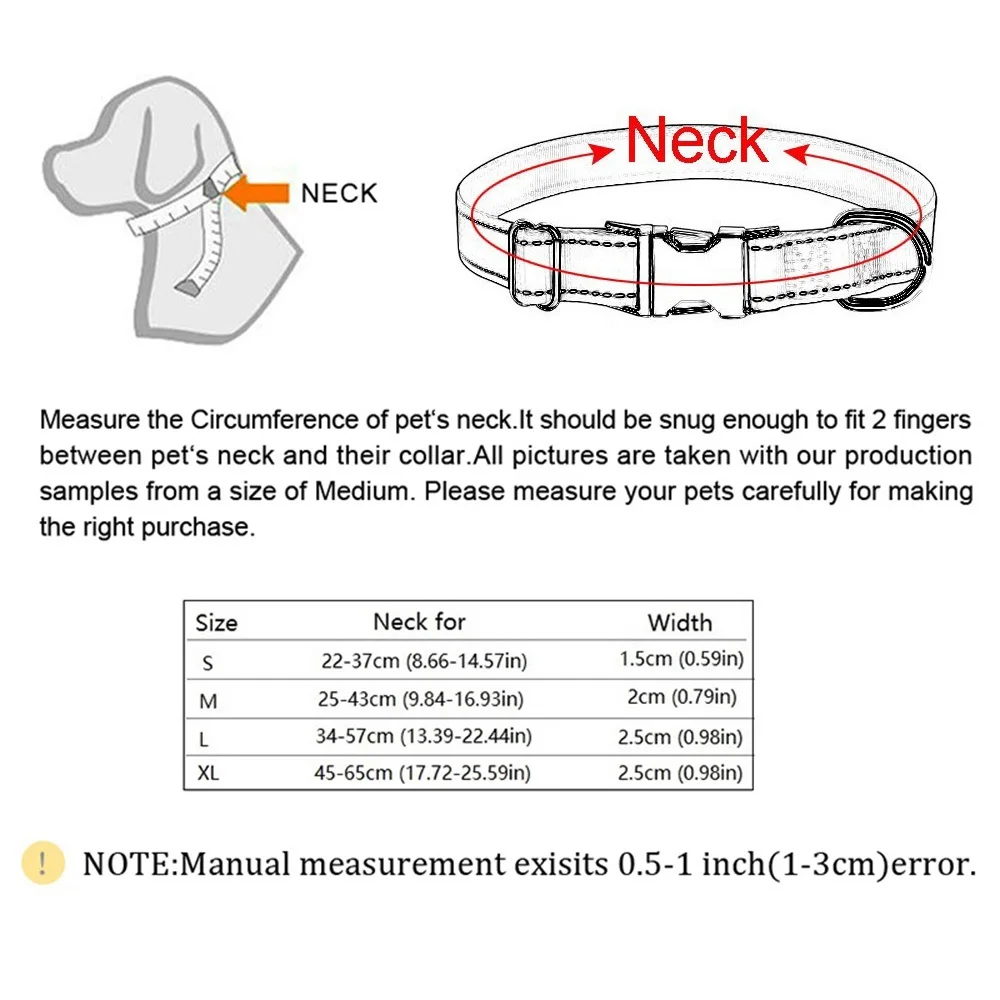 NECK

Neck

Measure the Circumference of pet's neck.It should be snug enough to fit 2 fingers between pet's neck and their collar.All pictures are taken with our production samples from a size of Medium. Please measure your pets carefully for making the right purchase.

| Size | Neck for | Width |
|---|---|---|
| S | 22-37cm (8.66-14.57in) | 1.5cm (0.59in) |
| M | 25-43cm (9.84-16.93in) | 2cm (0.79in) |
| L | 34-57cm (13.39-22.44in) | 2.5cm (0.98in) |
| XL | 45-65cm (17.72-25.59in) | 2.5cm (0.98in) |

! NOTE:Manual measurement exisits 0.5-1 inch(1-3cm)error.